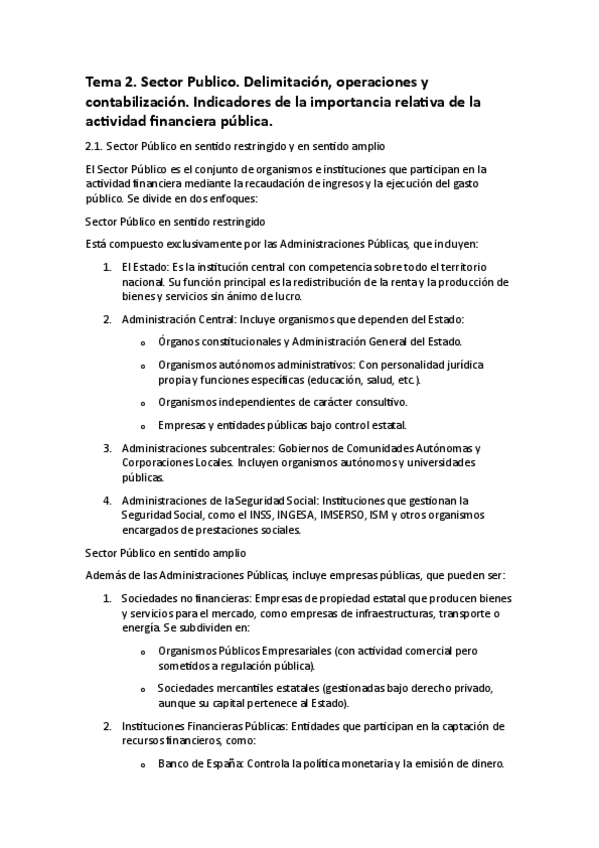 Tema 2. Sector Publico. Delimitación, operaciones y contabilización. Indicadores de la importancia relativa de la actividad financiera pública.

2.1. Sector Público en sentido restringido y en sentido amplio

El Sector Público es el conjunto de organismos e instituciones que participan en la actividad financiera mediante la recaudación de ingresos y la ejecución del gasto público. Se divide en dos enfoques:

Sector Público en sentido restringido

Está compuesto exclusivamente por las Administraciones Públicas, que incluyen:

1. El Estado: Es la institución central con competencia sobre todo el territorio nacional. Su función principal es la redistribución de la renta y la producción de bienes y servicios sin ánimo de lucro.

2. Administración Central: Incluye organismos que dependen del Estado:

   o Órganos constitucionales y Administración General del Estado.

   o Organismos autónomos administrativos: Con personalidad jurídica propia y funciones específicas (educación, salud, etc.).

   o Organismos independientes de carácter consultivo.

   o Empresas y entidades públicas bajo control estatal.

3. Administraciones subcentrales: Gobiernos de Comunidades Autónomas y Corporaciones Locales. Incluyen organismos autónomos y universidades públicas.

4. Administraciones de la Seguridad Social: Instituciones que gestionan la Seguridad Social, como el INSS, INGESA, IMSERSO, ISM y otros organismos encargados de prestaciones sociales.

Sector Público en sentido amplio

Además de las Administraciones Públicas, incluye empresas públicas, que pueden ser:

1. Sociedades no financieras: Empresas de propiedad estatal que producen bienes y servicios para el mercado, como empresas de infraestructuras, transporte o energía. Se subdividen en:

   o Organismos Públicos Empresariales (con actividad comercial pero sometidos a regulación pública).

   o Sociedades mercantiles estatales (gestionadas bajo derecho privado, aunque su capital pertenece al Estado).

2. Instituciones Financieras Públicas: Entidades que participan en la captación de recursos financieros, como:

   o Banco de España: Controla la política monetaria y la emisión de dinero.